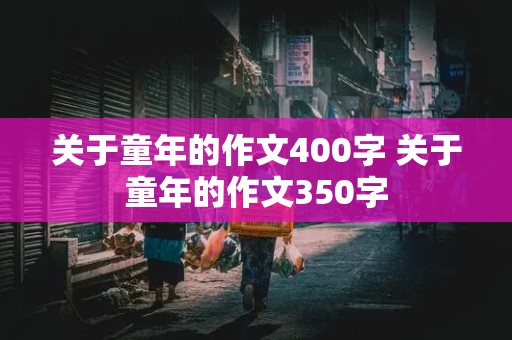 关于童年的作文400字 关于童年的作文350字